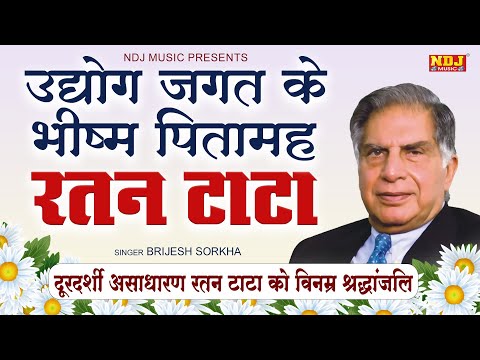 NDJ MUSIC PRESENTS

NDJ MUSIC

उद्योग जगत के भीष्म पितामह

रतन टाटा

SINGER BRIJESH SORKHA

दूरदर्शी असाधारण रतन टाटा को विनम्र श्रद्धांजलि